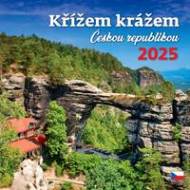 Křížem krážem
Českou republikou
2025